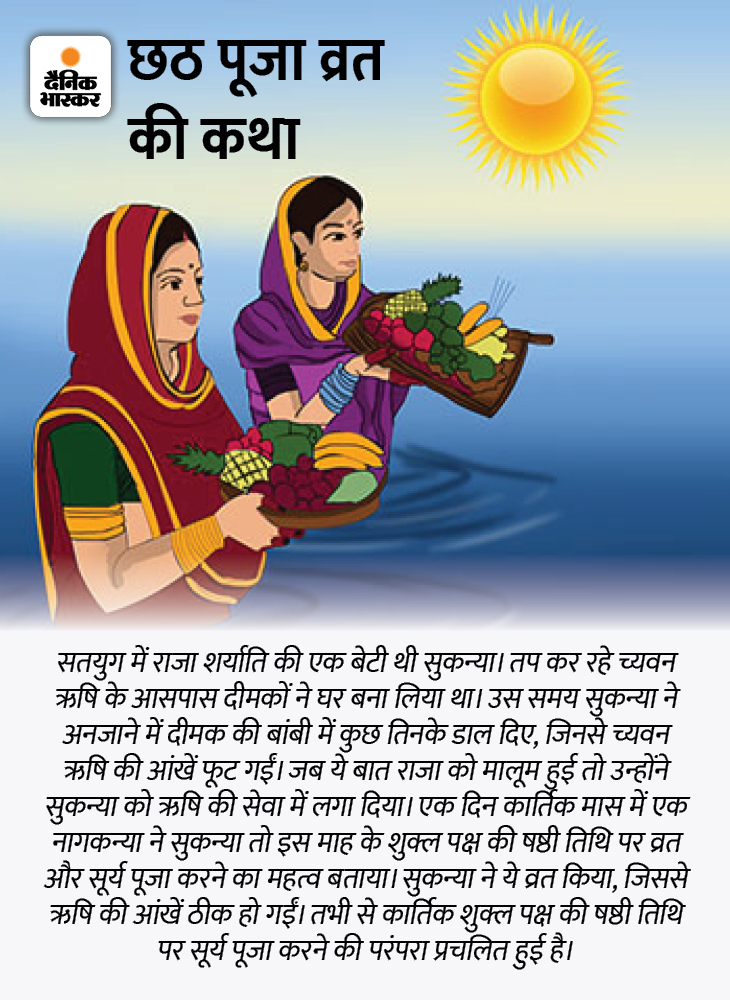 दैनिक भास्कर

छठ पूजा व्रत की कथा

सतयुग में राजा शर्याति की एक बेटी थी सुकन्या। तप कर रहे च्यवन ऋषि के आसपास दीमकों ने घर बना लिया था। उस समय सुकन्या ने अनजाने में दीमक की बांबी में कुछ तिनके डाल दिए, जिनसे च्यवन ऋषि की आंखें फूट गईं। जब ये बात राजा को मालूम हुई तो उन्होंने सुकन्या को ऋषि की सेवा में लगा दिया। एक दिन कार्तिक मास में एक नागकन्या ने सुकन्या तो इस माह के शुक्ल पक्ष की षष्ठी तिथि पर व्रत और सूर्य पूजा करने का महत्व बताया। सुकन्या ने ये व्रत किया, जिससे ऋषि की आंखें ठीक हो गईं। तभी से कार्तिक शुक्ल पक्ष की षष्ठी तिथि पर सूर्य पूजा करने की परंपरा प्रचलित हुई है।